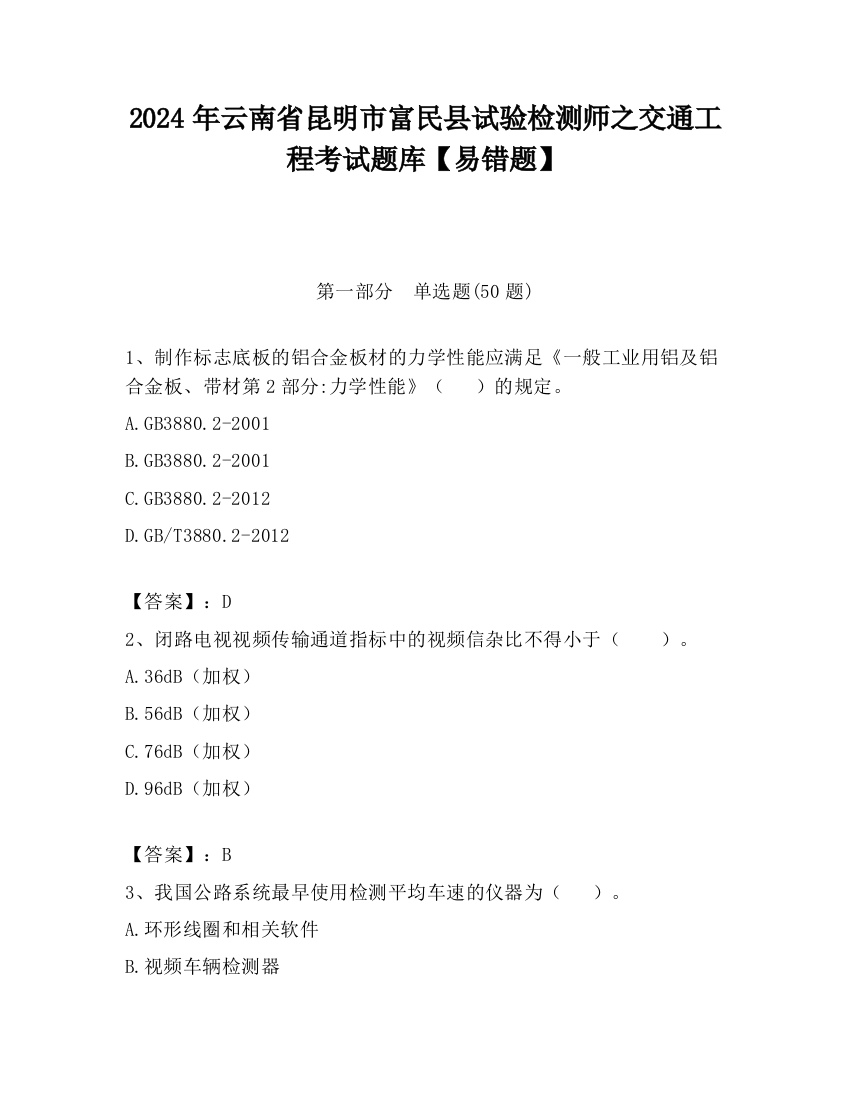 2024 年云南省昆明市富民县试验检测师之交通工程考试题库【易错题】

第一部分 单选题(50 题)

1、制作标志底板的铝合金板材的力学性能应满足《一般工业用铝及铝合金板、带材第 2 部分:力学性能》（ ）的规定。

A.GB3880.2-2001

B.GB3880.2-2001

C.GB3880.2-2012

D.GB/T3880.2-2012

【答案】：D

2、闭路电视视频传输通道指标中的视频信杂比不得小于（ ）。

A.36dB（加权）

B.56dB（加权）

C.76dB（加权）

D.96dB（加权）

【答案】：B

3、我国公路系统最早使用检测平均车速的仪器为（ ）。

A.环形线圈和相关软件

B.视频车辆检测器